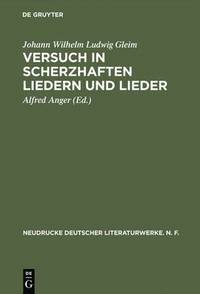 DE GRUYTER

Johann Wilhelm Ludwig Gleim

VERSUCH IN SCHERZHAFTEN LIEDERN UND LIEDER

Alfred Anger (Ed.)

NEUDRUCKE DEUTSCHER LITERATURWERKE. N. F.

DE G